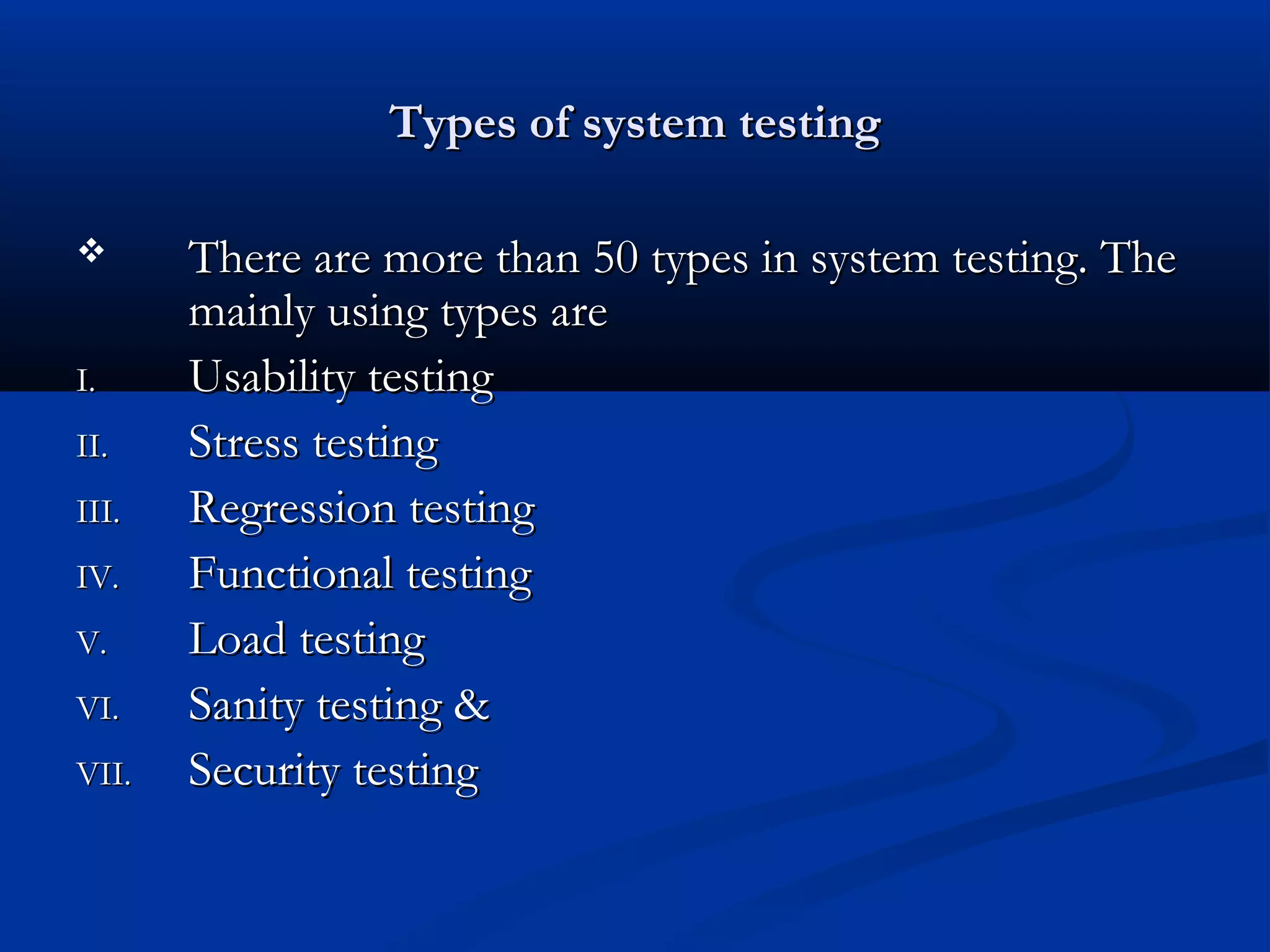 Types of system testing

❖ There are more than 50 types in system testing. The mainly using types are

I. Usability testing

II. Stress testing

III. Regression testing

IV. Functional testing

V. Load testing

VI. Sanity testing &

VII. Security testing